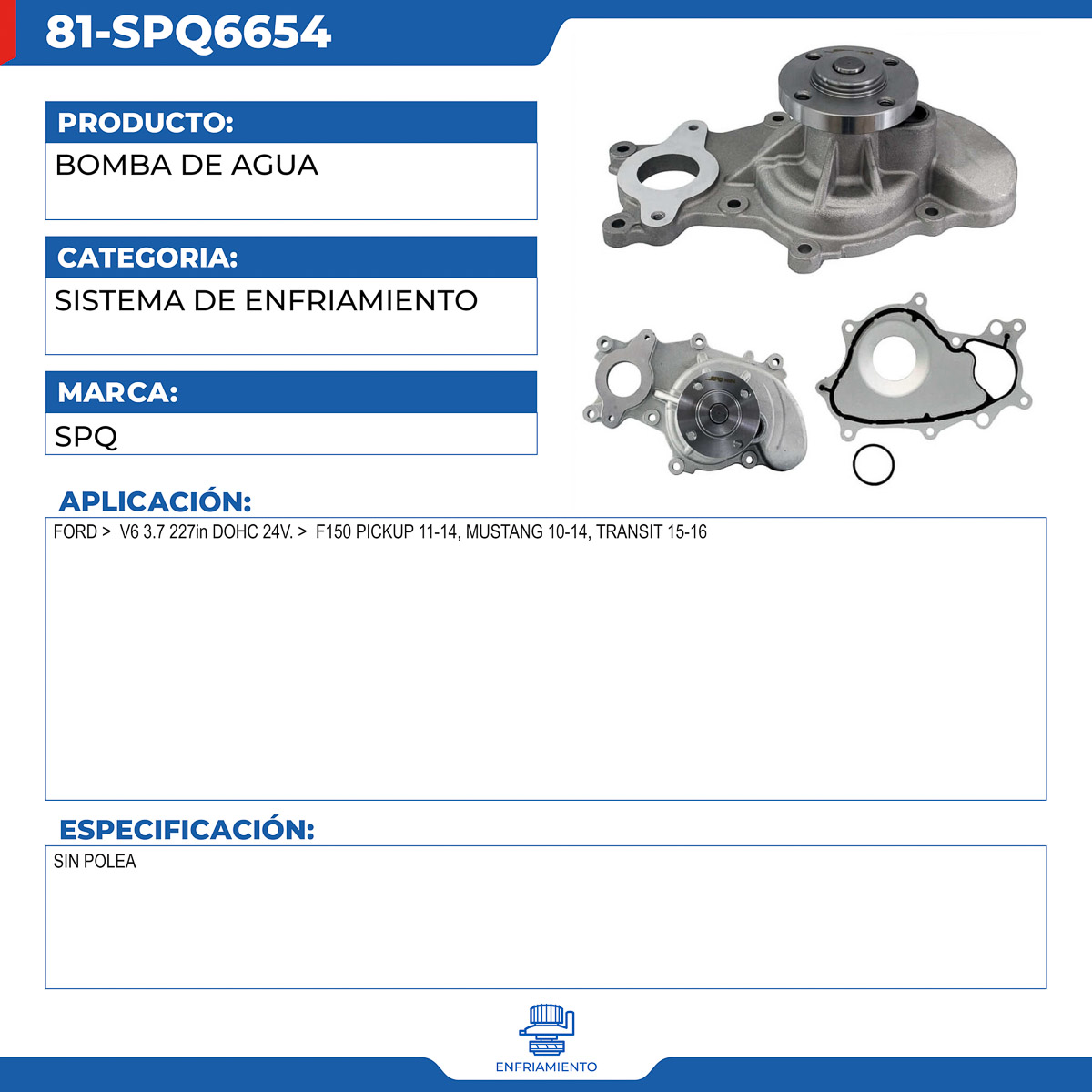 81-SPQ6654

PRODUCTO:
BOMBA DE AGUA

CATEGORIA:
SISTEMA DE ENFRIAMIENTO

MARCA:
SPQ

APLICACIÓN:
FORD > V6 3.7 227in DOHC 24V. > F150 PICKUP 11-14, MUSTANG 10-14, TRANSIT 15-16

ESPECIFICACIÓN:
SIN POLEA

ENFRIAMIENTO